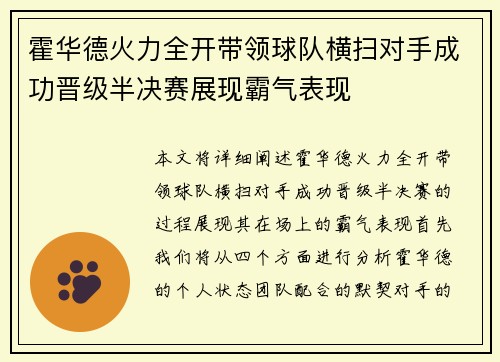 霍华德火力全开带领球队横扫对手成功晋级半决赛展现霸气表现

本文将详细阐述霍华德火力全开带领球队横扫对手成功晋级半决赛的过程展现其在场上的霸气表现首先我们将从四个方面进行分析霍华德的个人状态团队配合的默契对手的